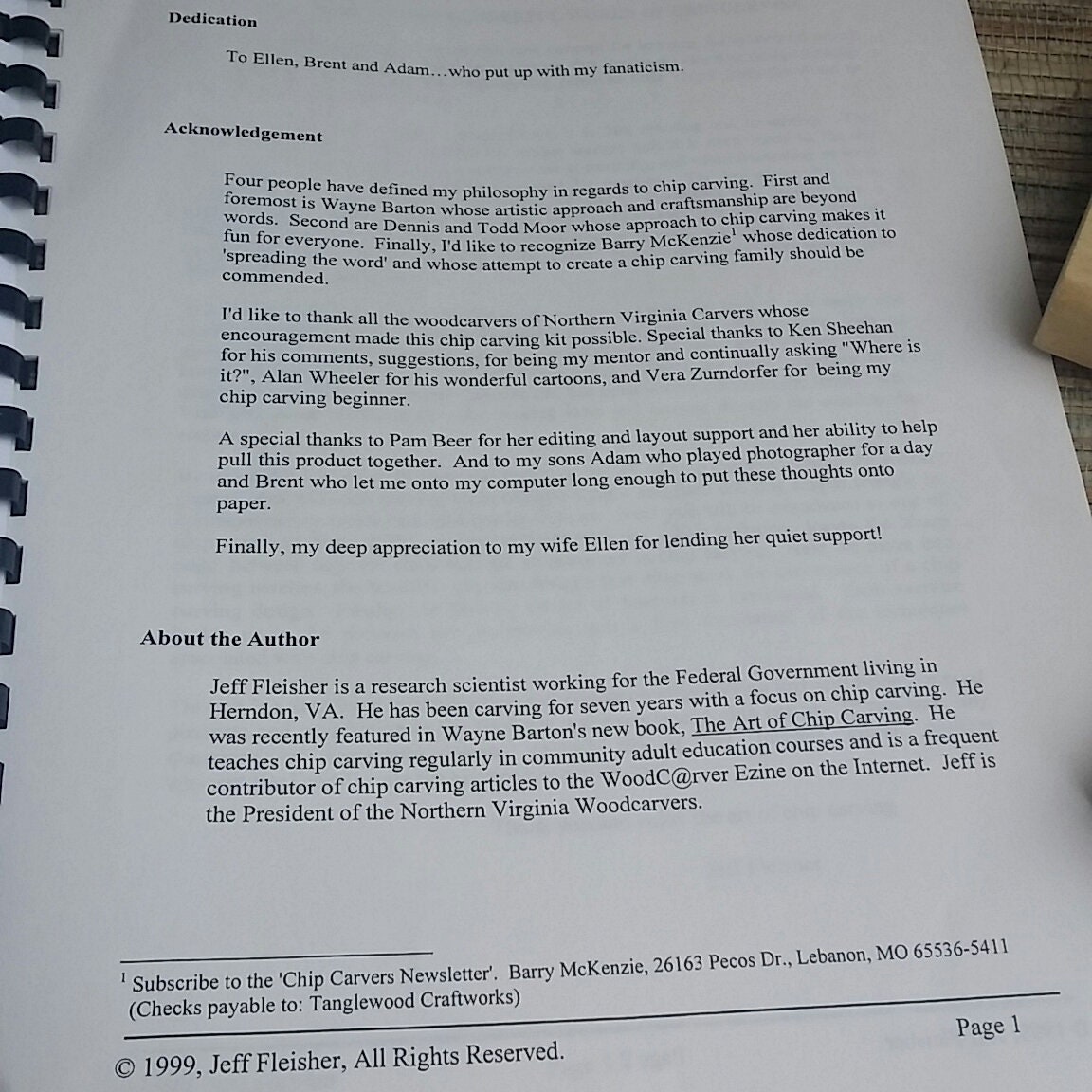 Dedication

To Ellen, Brent and Adam…who put up with my fanaticism.

Acknowledgement

Four people have defined my philosophy in regards to chip carving. First and foremost is Wayne Barton whose artistic approach and craftsmanship are beyond words. Second are Dennis and Todd Moor whose approach to chip carving makes it fun for everyone. Finally, I'd like to recognize Barry McKenzie$^1$ whose dedication to 'spreading the word' and whose attempt to create a chip carving family should be commended.

I'd like to thank all the woodcarvers of Northern Virginia Carvers whose encouragement made this chip carving kit possible. Special thanks to Ken Sheehan for his comments, suggestions, for being my mentor and continually asking "Where is it?", Alan Wheeler for his wonderful cartoons, and Vera Zurndorfer for being my chip carving beginner.

A special thanks to Pam Beer for her editing and layout support and her ability to help pull this product together. And to my sons Adam who played photographer for a day and Brent who let me onto my computer long enough to put these thoughts onto paper.

Finally, my deep appreciation to my wife Ellen for lending her quiet support!

About the Author

Jeff Fleisher is a research scientist working for the Federal Government living in Herndon, VA. He has been carving for seven years with a focus on chip carving. He was recently featured in Wayne Barton's new book, The Art of Chip Carving. He teaches chip carving regularly in community adult education courses and is a frequent contributor of chip carving articles to the WoodC@rver Ezine on the Internet. Jeff is the President of the Northern Virginia Woodcarvers.

$^1$ Subscribe to the 'Chip Carvers Newsletter'. Barry McKenzie, 26163 Pecos Dr., Lebanon, MO 65536-5411 (Checks payable to: Tanglewood Craftworks)

Page 1

© 1999, Jeff Fleisher, All Rights Reserved.